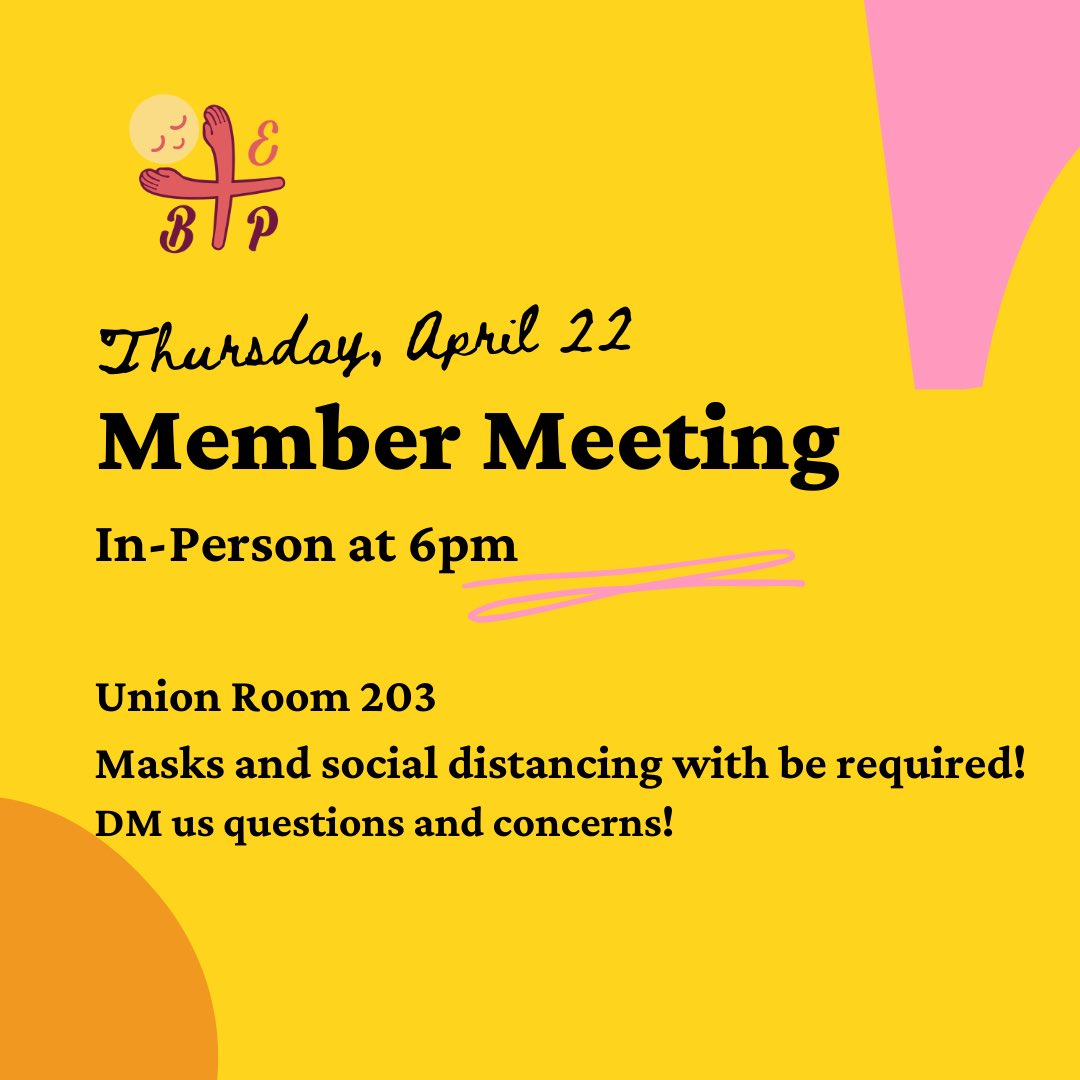 E
B P

Thursday, April 22

Member Meeting

In-Person at 6pm

Union Room 203

Masks and social distancing with be required!

DM us questions and concerns!